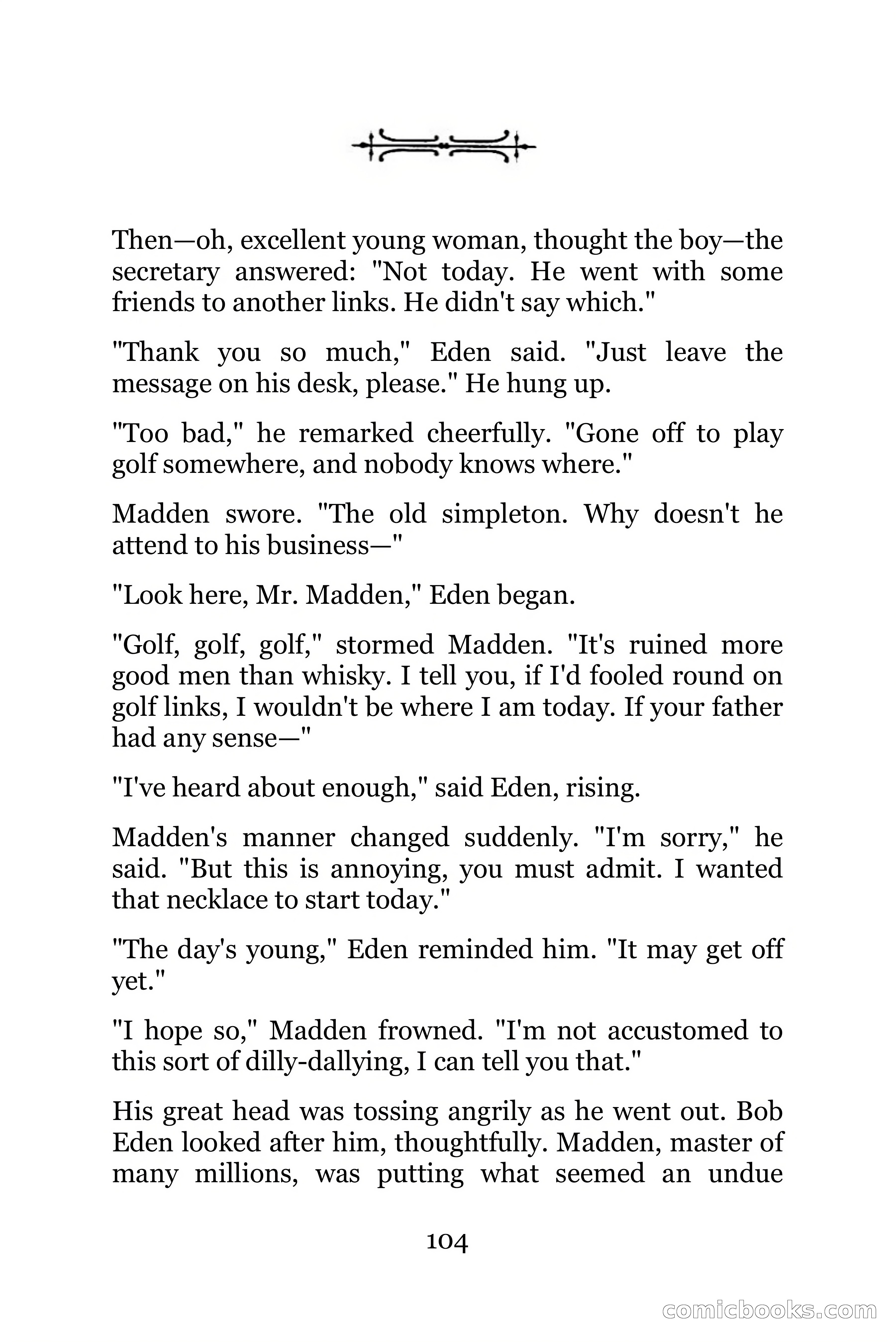 Then—oh, excellent young woman, thought the boy—the secretary answered: "Not today. He went with some friends to another links. He didn't say which."

"Thank you so much," Eden said. "Just leave the message on his desk, please." He hung up.

"Too bad," he remarked cheerfully. "Gone off to play golf somewhere, and nobody knows where."

Madden swore. "The old simpleton. Why doesn't he attend to his business—"

"Look here, Mr. Madden," Eden began.

"Golf, golf, golf," stormed Madden. "It's ruined more good men than whisky. I tell you, if I'd fooled round on golf links, I wouldn't be where I am today. If your father had any sense—"

"I've heard about enough," said Eden, rising.

Madden's manner changed suddenly. "I'm sorry," he said. "But this is annoying, you must admit. I wanted that necklace to start today."

"The day's young," Eden reminded him. "It may get off yet."

"I hope so," Madden frowned. "I'm not accustomed to this sort of dilly-dallying, I can tell you that."

His great head was tossing angrily as he went out. Bob Eden looked after him, thoughtfully. Madden, master of many millions, was putting what seemed an undue

104

comicbooks.com